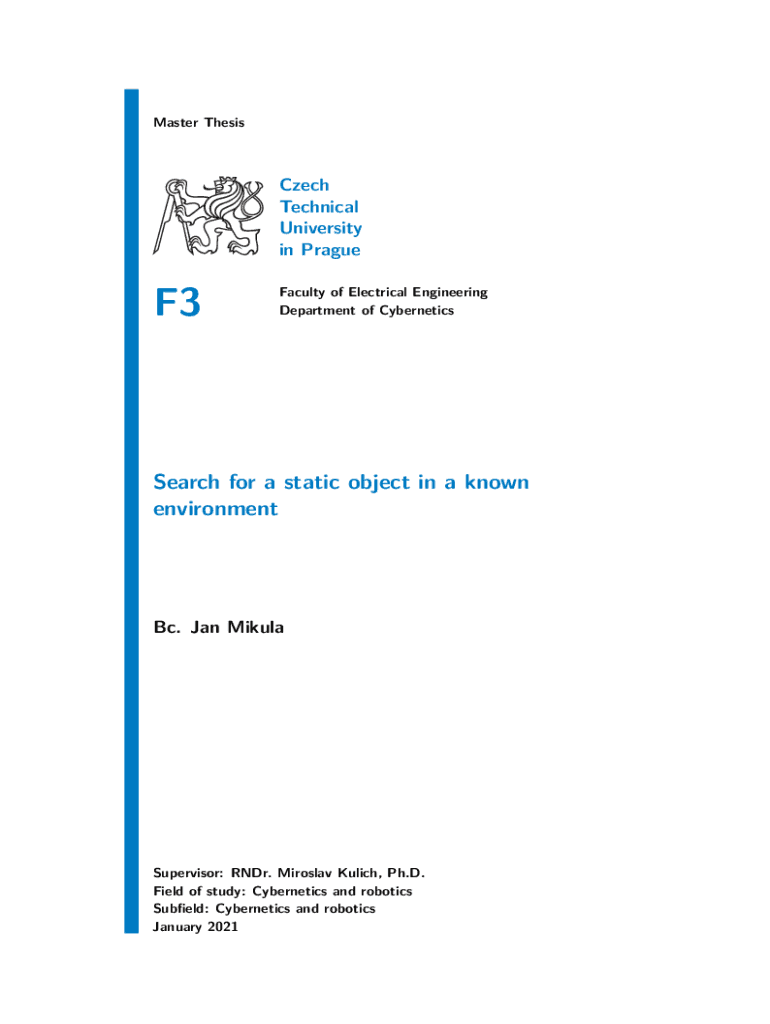 Master Thesis

Czech
Technical
University
in Prague

F3

Faculty of Electrical Engineering
Department of Cybernetics

Search for a static object in a known environment

Bc. Jan Mikula

Supervisor: RNDr. Miroslav Kulich, Ph.D.
Field of study: Cybernetics and robotics
Subfield: Cybernetics and robotics
January 2021